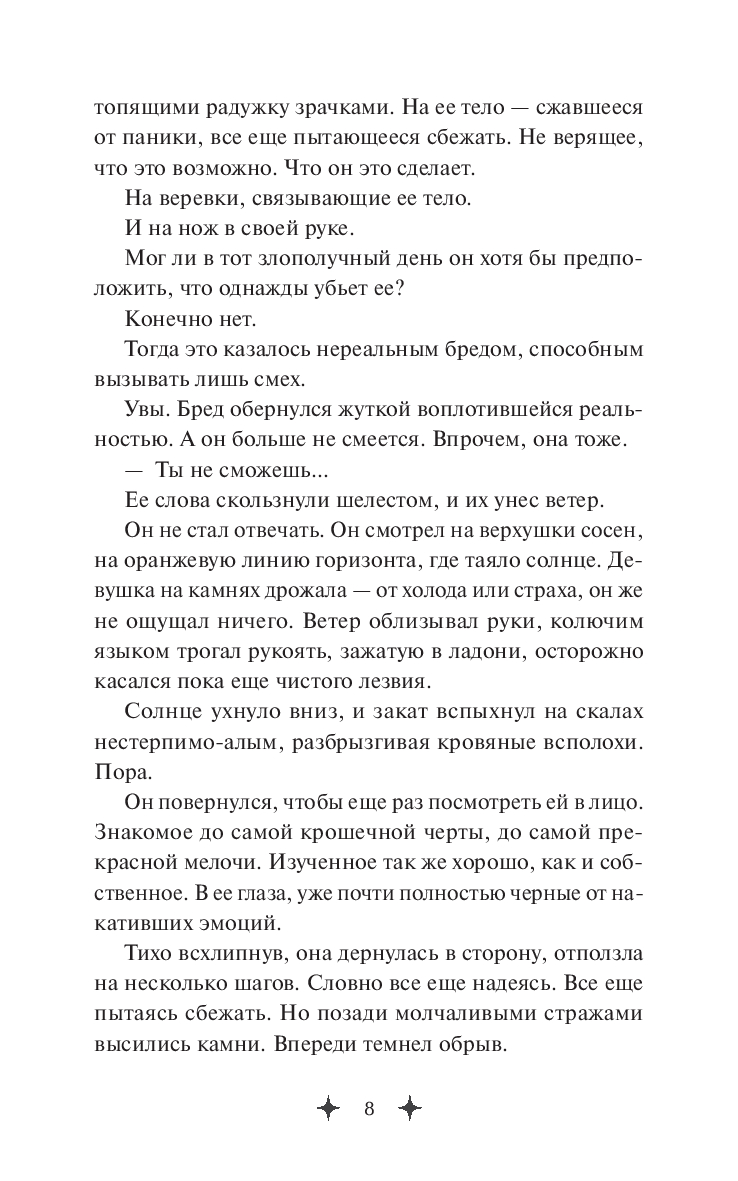 топящими радужку зрачками. На ее тело — сжавшееся от паники, все еще пытающееся сбежать. Не верящее, что это возможно. Что он это сделает.

На веревки, связывающие ее тело.

И на нож в своей руке.

Мог ли в тот злополучный день он хотя бы предположить, что однажды убьет ее?

Конечно нет.

Тогда это казалось нереальным бредом, способным вызывать лишь смех.

Увы. Бред обернулся жуткой воплотившейся реальностью. А он больше не смеется. Впрочем, она тоже.

— Ты не сможешь...

Ее слова скользнули шелестом, и их унес ветер.

Он не стал отвечать. Он смотрел на верхушки сосен, на оранжевую линию горизонта, где таяло солнце. Девушка на камнях дрожала — от холода или страха, он же не ощущал ничего. Ветер облизывал руки, колючим языком трогал рукоять, зажатую в ладони, осторожно касался пока еще чистого лезвия.

Солнце ухнуло вниз, и закат вспыхнул на скалах нестерпимо-алым, разбрызгивая кровяные всполохи. Пора.

Он повернулся, чтобы еще раз посмотреть ей в лицо. Знакомое до самой крошечной черты, до самой прекрасной мелочи. Изученное так же хорошо, как и собственное. В ее глаза, уже почти полностью черные от накативших эмоций.

Тихо всхлипнув, она дернулась в сторону, отползла на несколько шагов. Словно все еще надеясь. Все еще пытаясь сбежать. Но позади молчаливыми стражами высились камни. Впереди темнел обрыв.

8